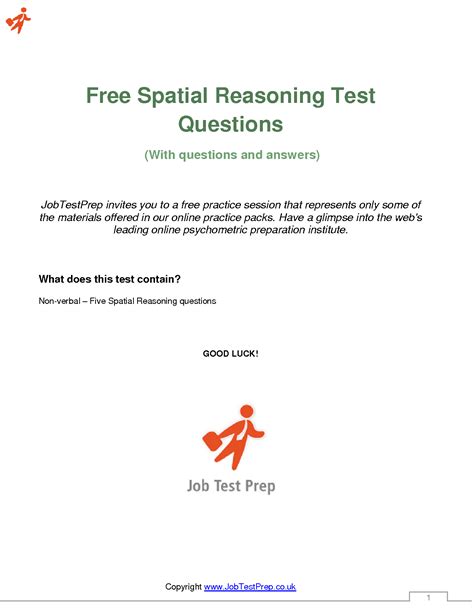 Free Spatial Reasoning Test Questions

(With questions and answers)

JobTestPrep invites you to a free practice session that represents only some of the materials offered in our online practice packs. Have a glimpse into the web's leading online psychometric preparation institute.

What does this test contain?

Non-verbal – Five Spatial Reasoning questions

GOOD LUCK!

Job Test Prep

Copyright www.JobTestPrep.co.uk

1